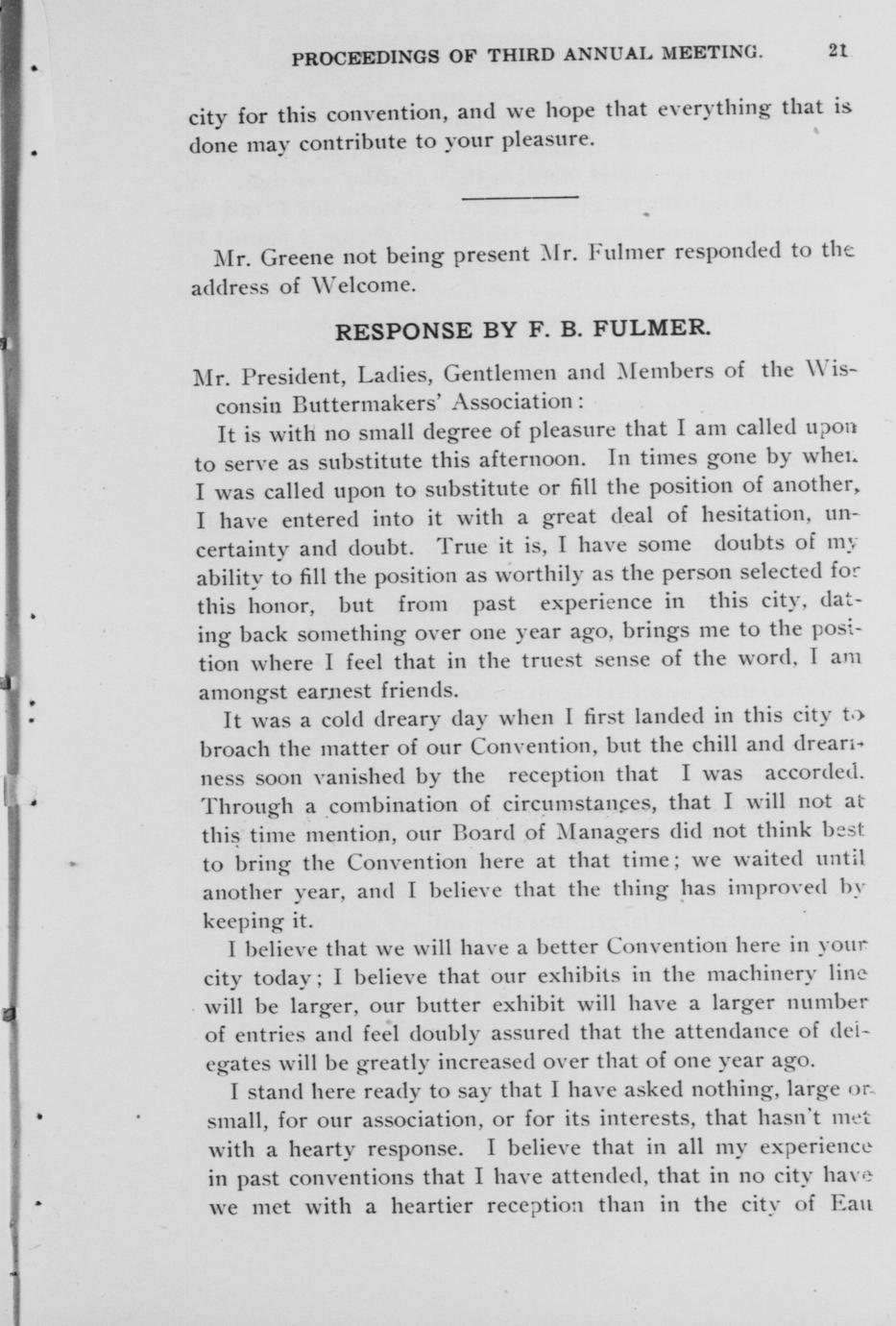 PROCEEDINGS OF THIRD ANNUAL MEETING. 21

city for this convention, and we hope that everything that is done may contribute to your pleasure.

Mr. Greene not being present Mr. Fulmer responded to the address of Welcome.

RESPONSE BY F. B. FULMER.

Mr. President, Ladies, Gentlemen and Members of the Wisconsin Buttermakers' Association:

It is with no small degree of pleasure that I am called upon to serve as substitute this afternoon. In times gone by when I was called upon to substitute or fill the position of another, I have entered into it with a great deal of hesitation, uncertainty and doubt. True it is, I have some doubts of my ability to fill the position as worthily as the person selected for this honor, but from past experience in this city, dating back something over one year ago, brings me to the position where I feel that in the truest sense of the word, I am amongst earnest friends.

It was a cold dreary day when I first landed in this city to broach the matter of our Convention, but the chill and dreariness soon vanished by the reception that I was accorded. Through a combination of circumstances, that I will not at this time mention, our Board of Managers did not think best to bring the Convention here at that time; we waited until another year, and I believe that the thing has improved by keeping it.

I believe that we will have a better Convention here in your city today; I believe that our exhibits in the machinery line will be larger, our butter exhibit will have a larger number of entries and feel doubly assured that the attendance of delegates will be greatly increased over that of one year ago.

I stand here ready to say that I have asked nothing, large or small, for our association, or for its interests, that hasn't met with a hearty response. I believe that in all my experience in past conventions that I have attended, that in no city have we met with a heartier reception than in the city of Eau